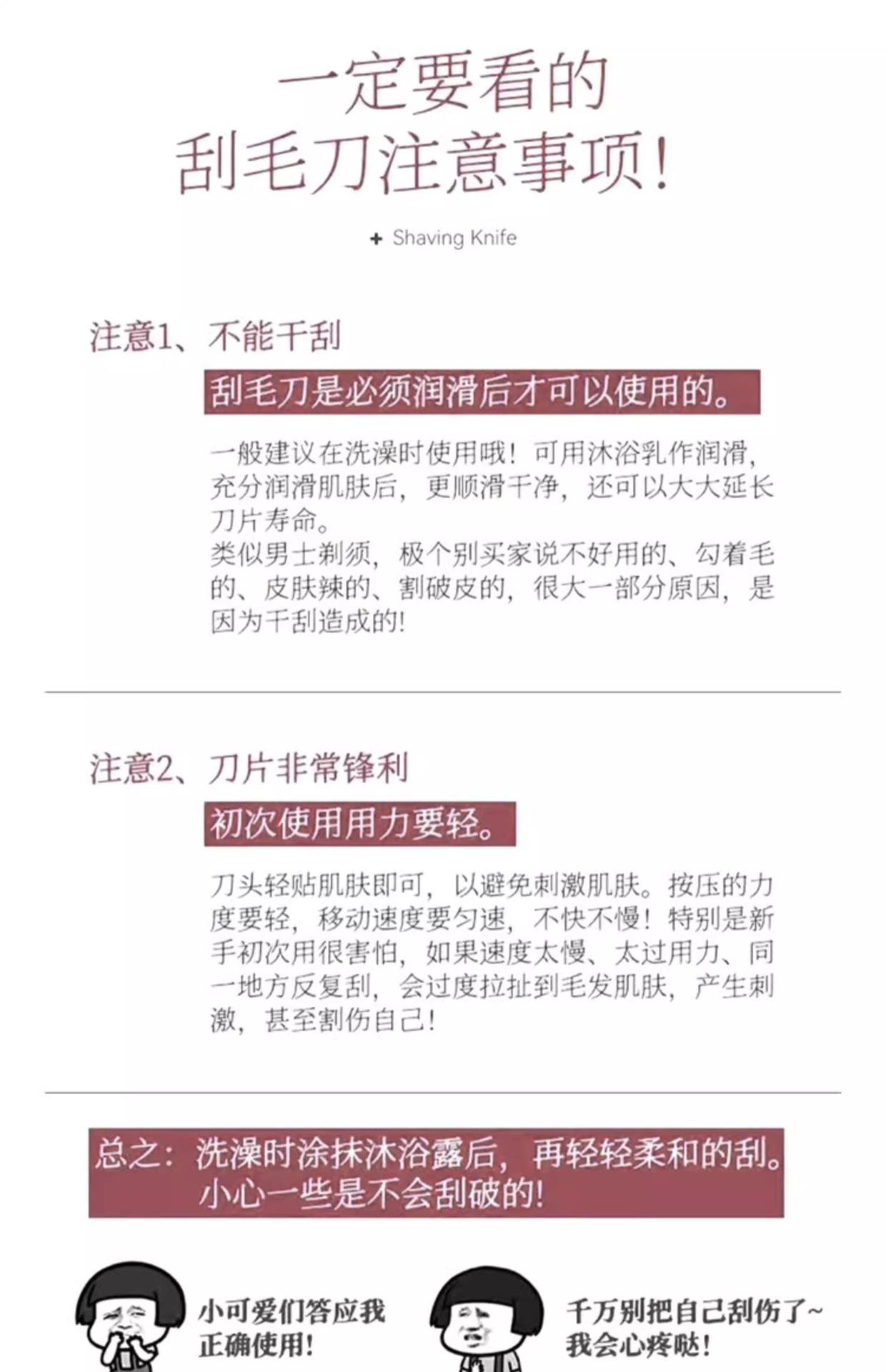 一定要看的
刮毛刀注意事项!

+ Shaving Knife

注意1、不能干刮

刮毛刀是必须润滑后才可以使用的。

一般建议在洗澡时使用哦!可用沐浴乳作润滑,充分润滑肌肤后,更顺滑干净,还可以大大延长刀片寿命。
类似男士剃须,极个别买家说不好用的、勾着毛的、皮肤辣的、割破皮的,很大一部分原因,是因为干刮造成的!

注意2、刀片非常锋利

初次使用用力要轻。

刀头轻贴肌肤即可,以避免刺激肌肤。按压的力度要轻,移动速度要匀速,不快不慢!特别是新手初次用很害怕,如果速度太慢、太过用力、同一地方反复刮,会过度拉扯到毛发肌肤,产生刺激,甚至割伤自己!

总之:洗澡时涂抹沐浴露后,再轻轻柔和的刮。
小心一些是不会刮破的!

小可爱们答应我
正确使用!

千万别把自己刮伤了~
我会心疼哒!